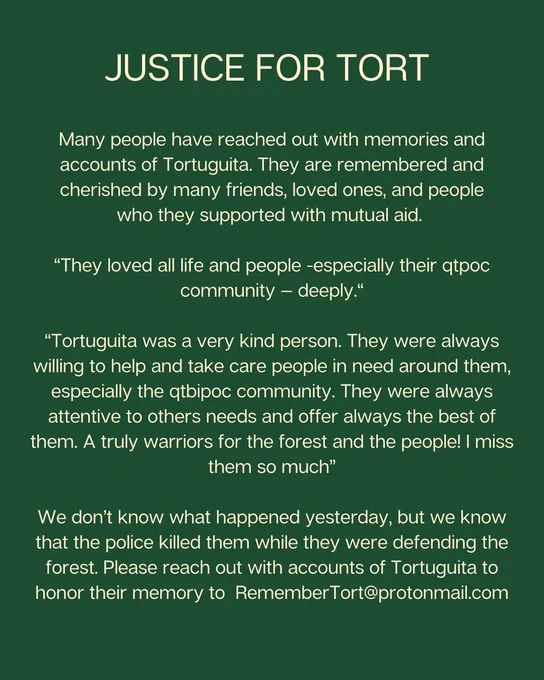 JUSTICE FOR TORT

Many people have reached out with memories and accounts of Tortuguita. They are remembered and cherished by many friends, loved ones, and people who they supported with mutual aid.

“They loved all life and people -especially their qtpoc community – deeply.“

“Tortuguita was a very kind person. They were always willing to help and take care people in need around them, especially the qtbipoc community. They were always attentive to others needs and offer always the best of them. A truly warriors for the forest and the people! I miss them so much”

We don’t know what happened yesterday, but we know that the police killed them while they were defending the forest. Please reach out with accounts of Tortuguita to honor their memory to RememberTort@protonmail.com